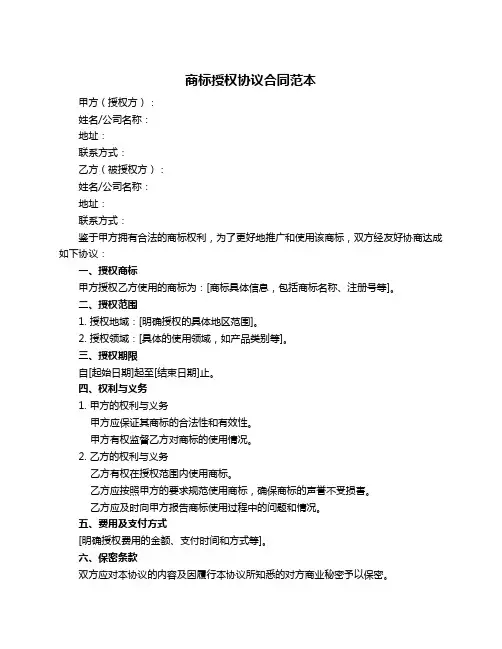 商标授权协议合同范本

甲方（授权方）：

姓名/公司名称：

地址：

联系方式：

乙方（被授权方）：

姓名/公司名称：

地址：

联系方式：

鉴于甲方拥有合法的商标权利，为了更好地推广和使用该商标，双方经友好协商达成如下协议：

一、授权商标

甲方授权乙方使用的商标为：[商标具体信息，包括商标名称、注册号等]。

二、授权范围

1. 授权地域：[明确授权的具体地区范围]。

2. 授权领域：[具体的使用领域，如产品类别等]。

三、授权期限

自[起始日期]起至[结束日期]止。

四、权利与义务

1. 甲方的权利与义务

甲方应保证其商标的合法性和有效性。

甲方有权监督乙方对商标的使用情况。

2. 乙方的权利与义务

乙方有权在授权范围内使用商标。

乙方应按照甲方的要求规范使用商标，确保商标的声誉不受损害。

乙方应及时向甲方报告商标使用过程中的问题和情况。

五、费用及支付方式

[明确授权费用的金额、支付时间和方式等]。

六、保密条款

双方应对本协议的内容及因履行本协议所知悉的对方商业秘密予以保密。